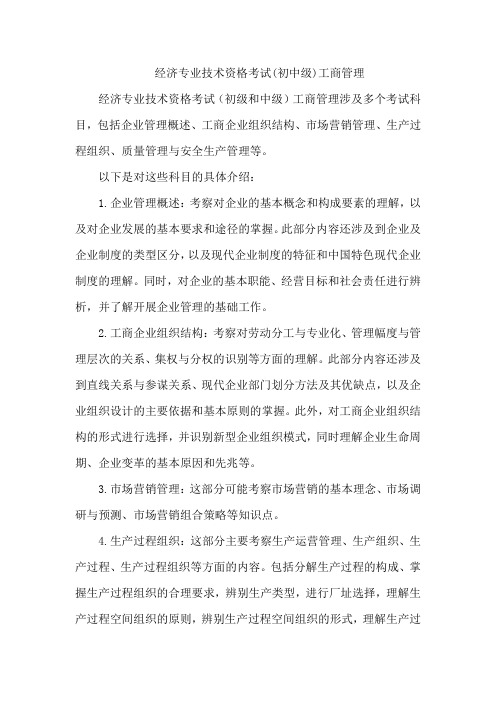 经济专业技术资格考试(初中级)工商管理

经济专业技术资格考试（初级和中级）工商管理涉及多个考试科目，包括企业管理概述、工商企业组织结构、市场营销管理、生产过程组织、质量管理与安全生产管理等。

以下是对这些科目的具体介绍：

1.企业管理概述：考察对企业的基本概念和构成要素的理解，以及对企业发展的基本要求和途径的掌握。此部分内容还涉及到企业及企业制度的类型区分，以及现代企业制度的特征和中国特色现代企业制度的理解。同时，对企业的基本职能、经营目标和社会责任进行辨析，并了解开展企业管理的基础工作。

2.工商企业组织结构：考察对劳动分工与专业化、管理幅度与管理层次的关系、集权与分权的识别等方面的理解。此部分内容还涉及到直线关系与参谋关系、现代企业部门划分方法及其优缺点，以及企业组织设计的主要依据和基本原则的掌握。此外，对工商企业组织结构的形式进行选择，并识别新型企业组织模式，同时理解企业生命周期、企业变革的基本原因和先兆等。

3.市场营销管理：这部分可能考察市场营销的基本理念、市场调研与预测、市场营销组合策略等知识点。

4.生产过程组织：这部分主要考察生产运营管理、生产组织、生产过程、生产过程组织等方面的内容。包括分解生产过程的构成、掌握生产过程组织的合理要求，辨别生产类型，进行厂址选择，理解生产过程空间组织的原则，辨别生产过程空间组织的形式，理解生产过